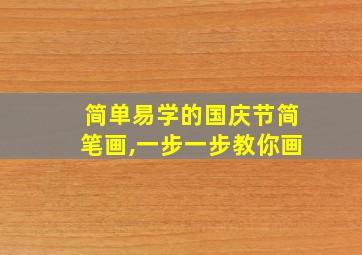 简单易学的国庆节简笔画,一步一步教你画